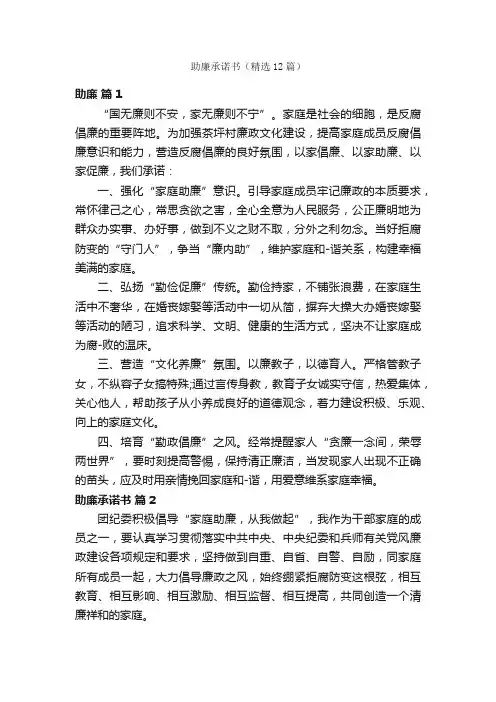 助廉承诺书（精选12篇）

助廉 篇1

“国无廉则不安，家无廉则不宁”。家庭是社会的细胞，是反腐倡廉的重要阵地。为加强茶坪村廉政文化建设，提高家庭成员反腐倡廉意识和能力，营造反腐倡廉的良好氛围，以家倡廉、以家助廉、以家促廉，我们承诺：

一、强化“家庭助廉”意识。引导家庭成员牢记廉政的本质要求，常怀律己之心，常思贪欲之害，全心全意为人民服务，公正廉明地为群众办实事、办好事，做到不义之财不取，分外之利勿念。当好拒腐防变的“守门人”，争当“廉内助”，维护家庭和-谐关系，构建幸福美满的家庭。

二、弘扬“勤俭促廉”传统。勤俭持家，不铺张浪费，在家庭生活中不奢华，在婚丧嫁娶等活动中一切从简，摒弃大操大办婚丧嫁娶等活动的陋习，追求科学、文明、健康的生活方式，坚决不让家庭成为腐-败的温床。

三、营造“文化养廉”氛围。以廉教子，以德育人。严格管教子女，不纵容子女搞特殊;通过言传身教，教育子女诚实守信，热爱集体，关心他人，帮助孩子从小养成良好的道德观念，着力建设积极、乐观、向上的家庭文化。

四、培育“勤政倡廉”之风。经常提醒家人“贪廉一念间，荣辱两世界”，要时刻提高警惕，保持清正廉洁，当发现家人出现不正确的苗头，应及时用亲情挽回家庭和-谐，用爱意维系家庭幸福。

助廉承诺书 篇2

团纪委积极倡导“家庭助廉，从我做起”，我作为干部家庭的成员之一，要认真学习贯彻落实中共中央、中央纪委和兵师有关党风廉政建设各项规定和要求，坚持做到自重、自省、自警、自励，同家庭所有成员一起，大力倡导廉政之风，始终绷紧拒腐防变这根弦，相互教育、相互影响、相互激励、相互监督、相互提高，共同创造一个清廉祥和的家庭。